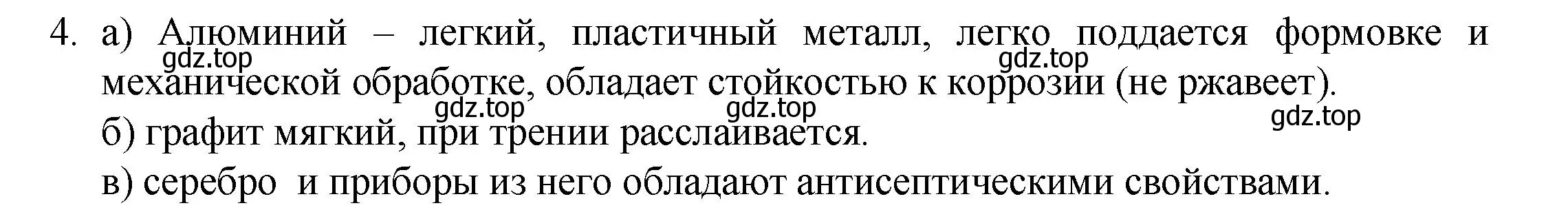 4. а) Алюминий – легкий, пластичный металл, легко поддается формовке и механической обработке, обладает стойкостью к коррозии (не ржавеет).

gdz.top gdz.top gdz.top gdz.top gdz.top

б) графит мягкий, при трении расслаивается.

в) серебро и приборы из него обладают антисептическими свойствами.